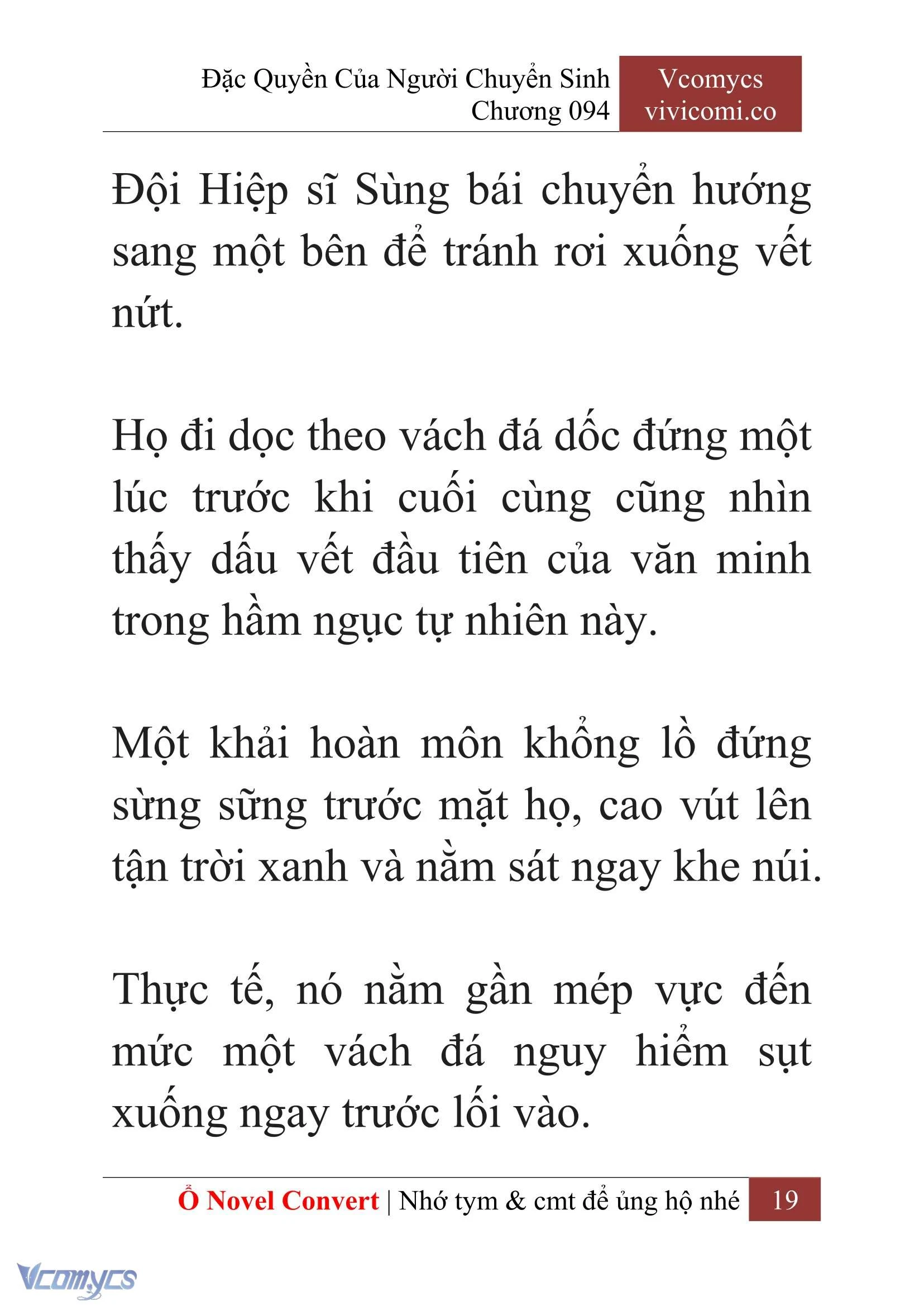 Đặc Quyền Của Người Chuyển Sinh
Chương 094

Vcomycs
vivicomi.co

Đội Hiệp sĩ Sùng bái chuyển hướng sang một bên để tránh rơi xuống vết nứt.

Họ đi dọc theo vách đá dốc đứng một lúc trước khi cuối cùng cũng nhìn thấy dấu vết đầu tiên của văn minh trong hầm ngục tự nhiên này.

Một khải hoàn môn khổng lồ đứng sừng sững trước mặt họ, cao vút lên tận trời xanh và nằm sát ngay khe núi.

Thực tế, nó nằm gần mép vực đến mức một vách đá nguy hiểm sụt xuống ngay trước lối vào.

Ổ Novel Convert | Nhớ tym & cmt để ủng hộ nhé 19

Vcomycs